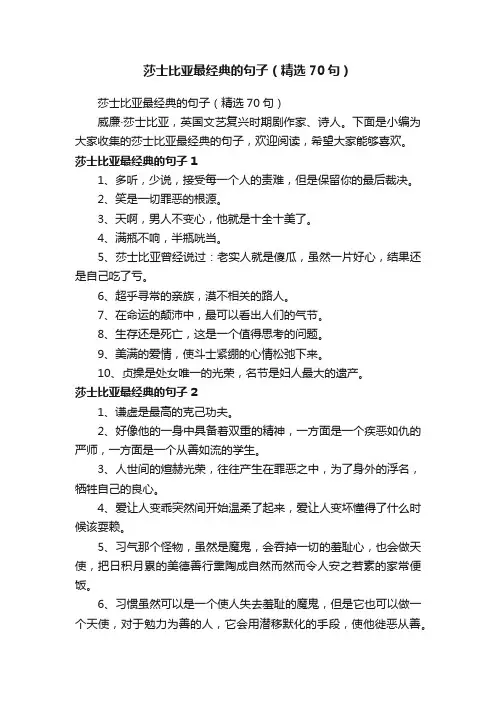 莎士比亚最经典的句子（精选70句）

莎士比亚最经典的句子（精选70句）

威廉·莎士比亚，英国文艺复兴时期剧作家、诗人。下面是小编为大家收集的莎士比亚最经典的句子，欢迎阅读，希望大家能够喜欢。

莎士比亚最经典的句子1

1、多听，少说，接受每一个人的责难，但是保留你的最后裁决。

2、笑是一切罪恶的根源。

3、天啊，男人不变心，他就是十全十美了。

4、满瓶不响，半瓶咣当。

5、莎士比亚曾经说过：老实人就是傻瓜，虽然一片好心，结果还是自己吃了亏。

6、超乎寻常的亲族，漠不相关的路人。

7、在命运的颠沛中，最可以看出人们的气节。

8、生存还是死亡，这是一个值得思考的问题。

9、美满的爱情，使斗士紧绷的心情松弛下来。

10、贞操是处女唯一的光荣，名节是妇人最大的遗产。

莎士比亚最经典的句子2

1、谦虚是最高的克己功夫。

2、好像他的一身中具备着双重的精神，一方面是一个疾恶如仇的严师，一方面是一个从善如流的学生。

3、人世间的煊赫光荣，往往产生在罪恶之中，为了身外的浮名，牺牲自己的良心。

4、爱让人变乖突然间开始温柔了起来，爱让人变坏懂得了什么时候该耍赖。

5、习气那个怪物，虽然是魔鬼，会吞掉一切的羞耻心，也会做天使，把日积月累的美德善行熏陶成自然而然而令人安之若素的家常便饭。

6、习惯虽然可以是一个使人失去羞耻的魔鬼，但是它也可以做一个天使，对于勉力为善的人，它会用潜移默化的手段，使他徙恶从善。